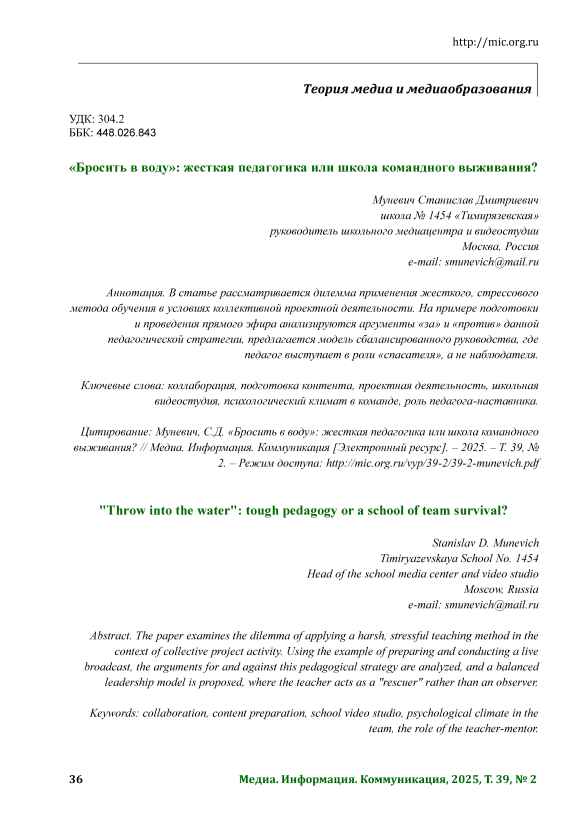 http://mic.org.ru

Теория медиа и медиаобразования

УДК: 304.2
ББК: 448.026.843

«Бросить в воду»: жесткая педагогика или школа командного выживания?

Муневич Станислав Дмитриевич
школа № 1454 «Тимирязевская»
руководитель школьного медиацентра и видеостудии
Москва, Россия
e-mail: smunevich@mail.ru

Аннотация. В статье рассматривается дилемма применения жесткого, стрессового метода обучения в условиях коллективной проектной деятельности. На примере подготовки и проведения прямого эфира анализируются аргументы «за» и «против» данной педагогической стратегии, предлагается модель сбалансированного руководства, где педагог выступает в роли «спасателя», а не наблюдателя.

Ключевые слова: коллаборация, подготовка контента, проектная деятельность, школьная видеостудия, психологический климат в команде, роль педагога-наставника.

Цитирование: Муневич, С.Д. «Бросить в воду»: жесткая педагогика или школа командного выживания? // Медиа. Информация. Коммуникация [Электронный ресурс]. – 2025. – Т. 39, № 2. – Режим доступа: http://mic.org.ru/vyp/39-2/39-2-munevich.pdf

"Throw into the water": tough pedagogy or a school of team survival?

Stanislav D. Munevich
Timiryazevskaya School No. 1454
Head of the school media center and video studio
Moscow, Russia
e-mail: smunevich@mail.ru

Abstract. The paper examines the dilemma of applying a harsh, stressful teaching method in the context of collective project activity. Using the example of preparing and conducting a live broadcast, the arguments for and against this pedagogical strategy are analyzed, and a balanced leadership model is proposed, where the teacher acts as a "rescuer" rather than an observer.

Keywords: collaboration, content preparation, school video studio, psychological climate in the team, the role of the teacher-mentor.

36 Медиа. Информация. Коммуникация, 2025, Т. 39, № 2